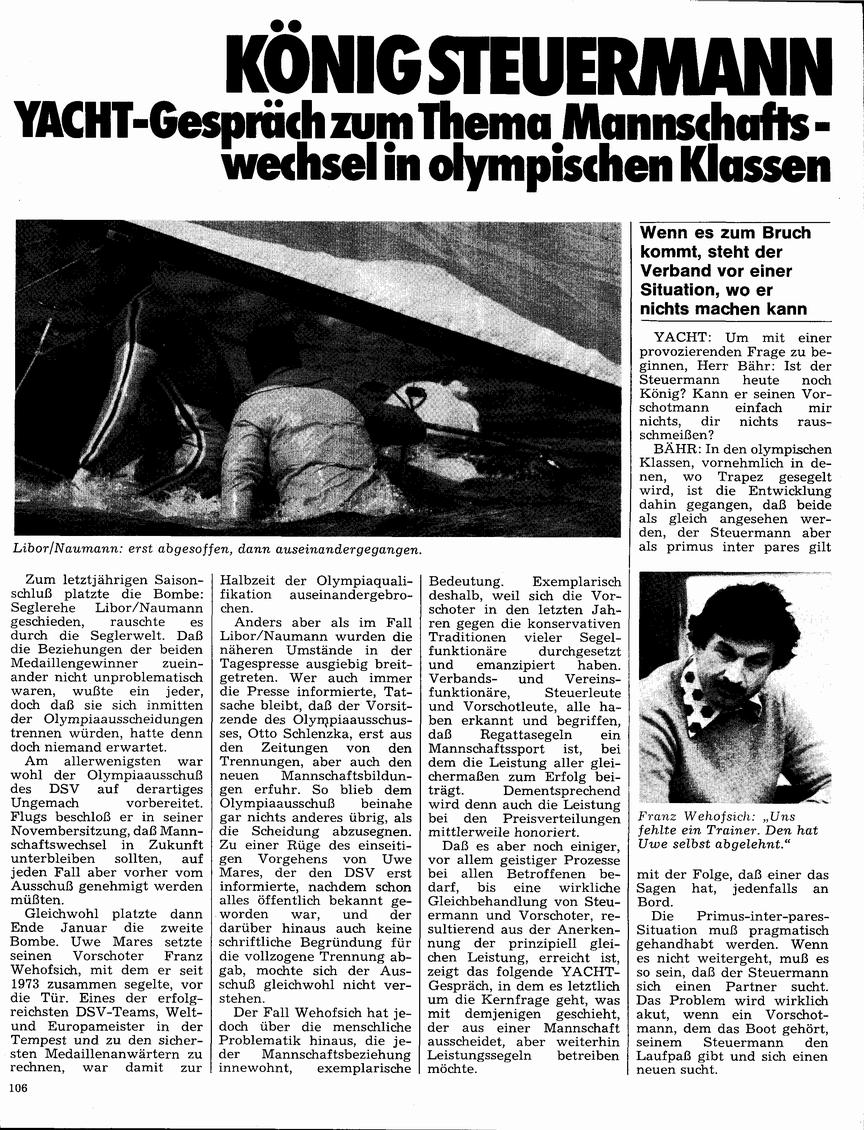 KÖNIG STEUERMANN
YACHT-Gespräch zum Thema Mannschaftswechsel in olympischen Klassen

Libor/Naumann: erst abgesoffen, dann auseinandergegangen.

Zum letztjährigen Saisonschluß platzte die Bombe: Seglerehe Libor/Naumann geschieden, rauschte es durch die Seglerwelt. Daß die Beziehungen der beiden Medaillengewinner zueinander nicht unproblematisch waren, wußte ein jeder, doch daß sie sich inmitten der Olympiaausscheidungen trennen würden, hatte denn doch niemand erwartet.

Am allerwenigsten war wohl der Olympiaausschuß des DSV auf derartiges Ungemach vorbereitet. Flugs beschloß er in seiner Novembersitzung, daß Mannschaftswechsel in Zukunft unterbleiben sollten, auf jeden Fall aber vorher vom Ausschuß genehmigt werden müßten.

Gleichwohl platzte dann Ende Januar die zweite Bombe. Uwe Mares setzte seinen Vorschoter Franz Wehofsich, mit dem er seit 1973 zusammen segelte, vor die Tür. Eines der erfolgreichsten DSV-Teams, Welt- und Europameister in der Tempest und zu den sichersten Medaillenanwärtern zu rechnen, war damit zur Halbzeit der Olympiaqualifikation auseinandergebrochen.

Anders aber als im Fall Libor/Naumann wurden die näheren Umstände in der Tagespresse ausgiebig breitgetreten. Wer auch immer die Presse informierte, Tatsache bleibt, daß der Vorsitzende des Olympiaausschusses, Otto Schlenzka, erst aus den Zeitungen von den Trennungen, aber auch den neuen Mannschaftsbildungen erfuhr. So blieb dem Olympiaausschuß beinahe gar nichts anderes übrig, als die Scheidung abzusegnen. Zu einer Rüge des einseitigen Vorgehens von Uwe Mares, der den DSV erst informierte, nachdem schon alles öffentlich bekannt geworden war, und der darüber hinaus auch keine schriftliche Begründung für die vollzogene Trennung abgab, mochte sich der Ausschuß gleichwohl nicht verstehen.

Der Fall Wehofsich hat jedoch über die menschliche Problematik hinaus, die jeder Mannschaftsbeziehung innewohnt, exemplarische Bedeutung. Exemplarisch deshalb, weil sich die Vorschoter in den letzten Jahren gegen die konservativen Traditionen vieler Segelfunktionäre durchgesetzt und emanzipiert haben. Verbands- und Vereinsfunktionäre, Steuerleute und Vorschotleute, alle haben erkannt und begriffen, daß Regattasegeln ein Mannschaftssport ist, bei dem die Leistung aller gleichermaßen zum Erfolg beiträgt. Dementsprechend wird denn auch die Leistung bei den Preisverteilungen mittlerweile honoriert.

Daß es aber noch einiger, vor allem geistiger Prozesse bei allen Betroffenen bedarf, bis eine wirkliche Gleichbehandlung von Steuermann und Vorschoter, resultierend aus der Anerkennung der prinzipiell gleichen Leistung, erreicht ist, zeigt das folgende YACHT-Gespräch, in dem es letztlich um die Kernfrage geht, was mit demjenigen geschieht, der aus einer Mannschaft ausscheidet, aber weiterhin Leistungssegeln betreiben möchte.

Wenn es zum Bruch kommt, steht der Verband vor einer Situation, wo er nichts machen kann

YACHT: Um mit einer provozierenden Frage zu beginnen, Herr Bähr: Ist der Steuermann heute noch König? Kann er seinen Vorschotmann einfach mir nichts, dir nichts rausschmeißen?

BÄHR: In den olympischen Klassen, vornehmlich in denen, wo Trapez gesegelt wird, ist die Entwicklung dahin gegangen, daß beide als gleich angesehen werden, der Steuermann aber als primus inter pares gilt

Franz Wehofsich: „Uns fehlte ein Trainer. Den hat Uwe selbst abgelehnt."

mit der Folge, daß einer das Sagen hat, jedenfalls an Bord.

Die Primus-inter-pares-Situation muß pragmatisch gehandhabt werden. Wenn es nicht weitergeht, muß es so sein, daß der Steuermann sich einen Partner sucht. Das Problem wird wirklich akut, wenn ein Vorschotmann, dem das Boot gehört, seinem Steuermann den Laufpaß gibt und sich einen neuen sucht.

106